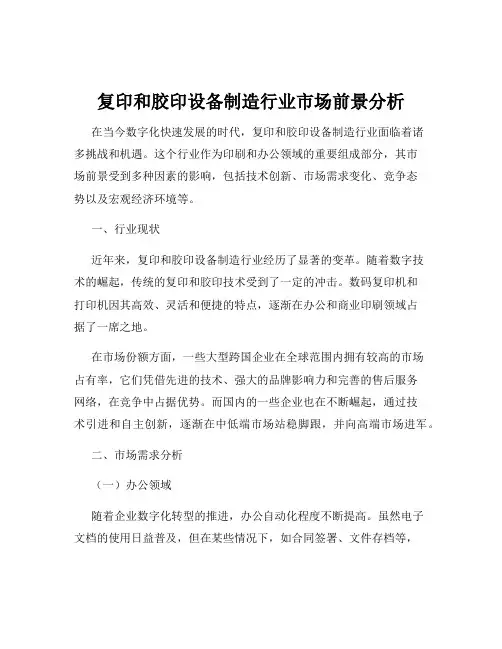 复印和胶印设备制造行业市场前景分析

在当今数字化快速发展的时代，复印和胶印设备制造行业面临着诸多挑战和机遇。这个行业作为印刷和办公领域的重要组成部分，其市场前景受到多种因素的影响，包括技术创新、市场需求变化、竞争态势以及宏观经济环境等。

一、行业现状

近年来，复印和胶印设备制造行业经历了显著的变革。随着数字技术的崛起，传统的复印和胶印技术受到了一定的冲击。数码复印机和打印机因其高效、灵活和便捷的特点，逐渐在办公和商业印刷领域占据了一席之地。

在市场份额方面，一些大型跨国企业在全球范围内拥有较高的市场占有率，它们凭借先进的技术、强大的品牌影响力和完善的售后服务网络，在竞争中占据优势。而国内的一些企业也在不断崛起，通过技术引进和自主创新，逐渐在中低端市场站稳脚跟，并向高端市场进军。

二、市场需求分析

（一）办公领域

随着企业数字化转型的推进，办公自动化程度不断提高。虽然电子文档的使用日益普及，但在某些情况下，如合同签署、文件存档等，